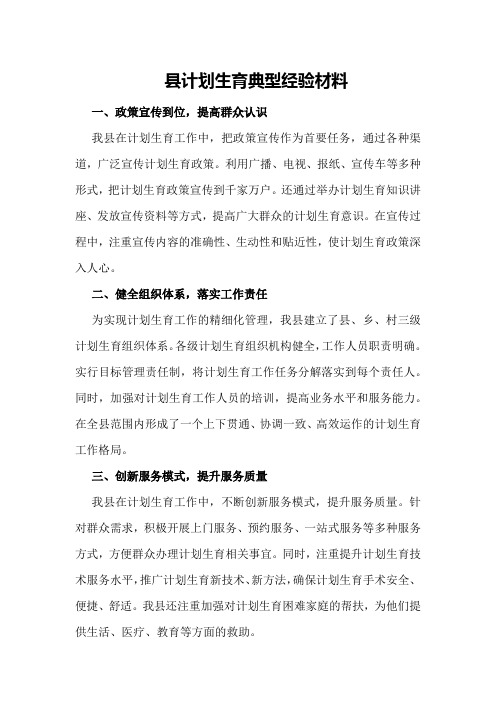 县计划生育典型经验材料

一、政策宣传到位，提高群众认识

我县在计划生育工作中，把政策宣传作为首要任务，通过各种渠道，广泛宣传计划生育政策。利用广播、电视、报纸、宣传车等多种形式，把计划生育政策宣传到千家万户。还通过举办计划生育知识讲座、发放宣传资料等方式，提高广大群众的计划生育意识。在宣传过程中，注重宣传内容的准确性、生动性和贴近性，使计划生育政策深入人心。

二、健全组织体系，落实工作责任

为实现计划生育工作的精细化管理，我县建立了县、乡、村三级计划生育组织体系。各级计划生育组织机构健全，工作人员职责明确。实行目标管理责任制，将计划生育工作任务分解落实到每个责任人。同时，加强对计划生育工作人员的培训，提高业务水平和服务能力。在全县范围内形成了一个上下贯通、协调一致、高效运作的计划生育工作格局。

三、创新服务模式，提升服务质量

我县在计划生育工作中，不断创新服务模式，提升服务质量。针对群众需求，积极开展上门服务、预约服务、一站式服务等多种服务方式，方便群众办理计划生育相关事宜。同时，注重提升计划生育技术服务水平，推广计划生育新技术、新方法，确保计划生育手术安全、便捷、舒适。我县还注重加强对计划生育困难家庭的帮扶，为他们提供生活、医疗、教育等方面的救助。